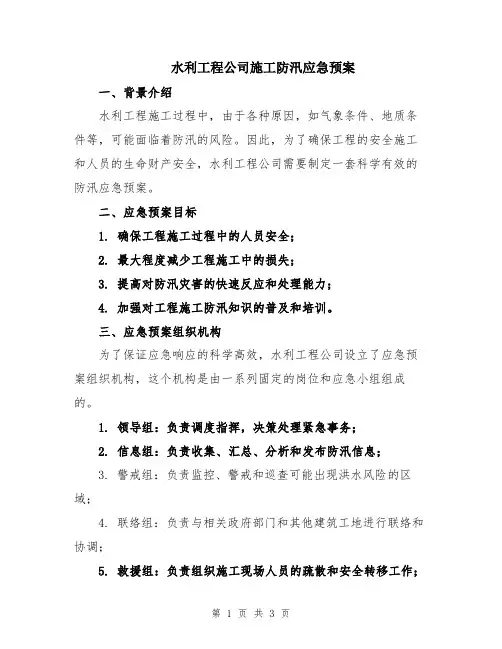 水利工程公司施工防汛应急预案

一、背景介绍

水利工程施工过程中，由于各种原因，如气象条件、地质条件等，可能面临着防汛的风险。因此，为了确保工程的安全施工和人员的生命财产安全，水利工程公司需要制定一套科学有效的防汛应急预案。

二、应急预案目标

1. 确保工程施工过程中的人员安全；

2. 最大程度减少工程施工中的损失；

3. 提高对防汛灾害的快速反应和处理能力；

4. 加强对工程施工防汛知识的普及和培训。

三、应急预案组织机构

为了保证应急响应的科学高效，水利工程公司设立了应急预案组织机构，这个机构是由一系列固定的岗位和应急小组组成的。

1. 领导组：负责调度指挥，决策处理紧急事务；

2. 信息组：负责收集、汇总、分析和发布防汛信息；

3. 警戒组：负责监控、警戒和巡查可能出现洪水风险的区域；

4. 联络组：负责与相关政府部门和其他建筑工地进行联络和协调；

5. 救援组：负责组织施工现场人员的疏散和安全转移工作；

第 1 页 共 3 页